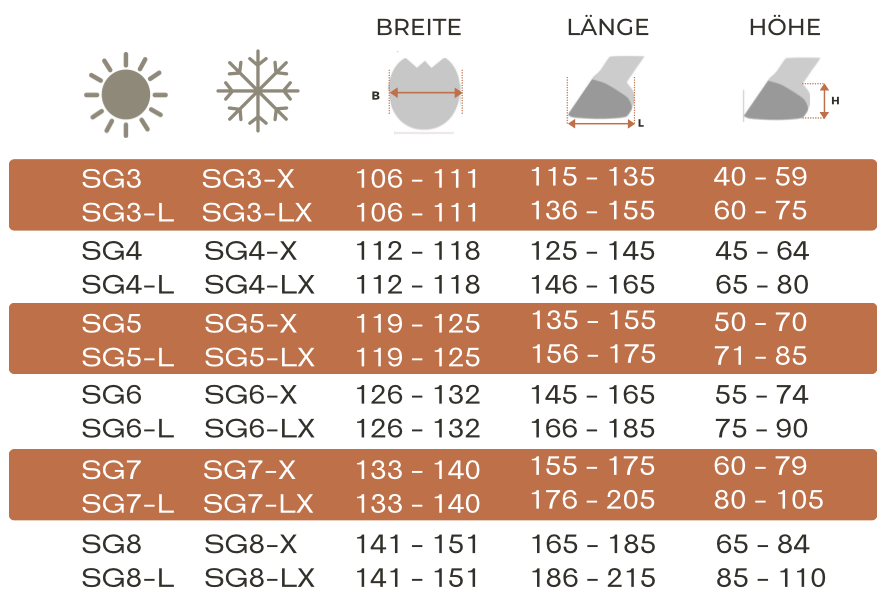 |  |  | BREITE | LÄNGE | HÖHE |
|---|---|---|---|---|
|  |  | B | L | H |
| SG3 | SG3-X | 106 - 111 | 115 - 135 | 40 - 59 |
| SG3-L | SG3-LX | 106 - 111 | 136 - 155 | 60 - 75 |
| SG4 | SG4-X | 112 - 118 | 125 - 145 | 45 - 64 |
| SG4-L | SG4-LX | 112 - 118 | 146 - 165 | 65 - 80 |
| SG5 | SG5-X | 119 - 125 | 135 - 155 | 50 - 70 |
| SG5-L | SG5-LX | 119 - 125 | 156 - 175 | 71 - 85 |
| SG6 | SG6-X | 126 - 132 | 145 - 165 | 55 - 74 |
| SG6-L | SG6-LX | 126 - 132 | 166 - 185 | 75 - 90 |
| SG7 | SG7-X | 133 - 140 | 155 - 175 | 60 - 79 |
| SG7-L | SG7-LX | 133 - 140 | 176 - 205 | 80 - 105 |
| SG8 | SG8-X | 141 - 151 | 165 - 185 | 65 - 84 |
| SG8-L | SG8-LX | 141 - 151 | 186 - 215 | 85 - 110 |